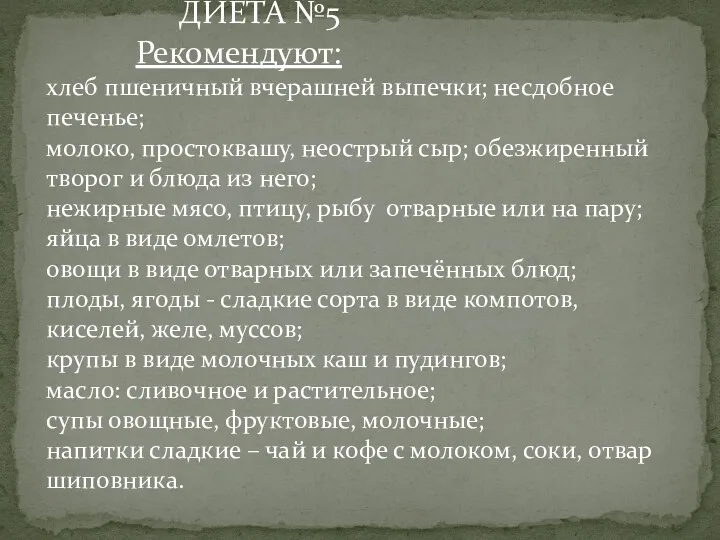 ДИЕТА №5
Рекомендуют:

хлеб пшеничный вчерашней выпечки; несдобное печенье;
молоко, простоквашу, неострый сыр; обезжиренный творог и блюда из него;
нежирные мясо, птицу, рыбу отварные или на пару;
яйца в виде омлетов;
овощи в виде отварных или запечённых блюд;
плоды, ягоды - сладкие сорта в виде компотов, киселей, желе, муссов;
крупы в виде молочных каш и пудингов;
масло: сливочное и растительное;
супы овощные, фруктовые, молочные;
напитки сладкие – чай и кофе с молоком, соки, отвар шиповника.